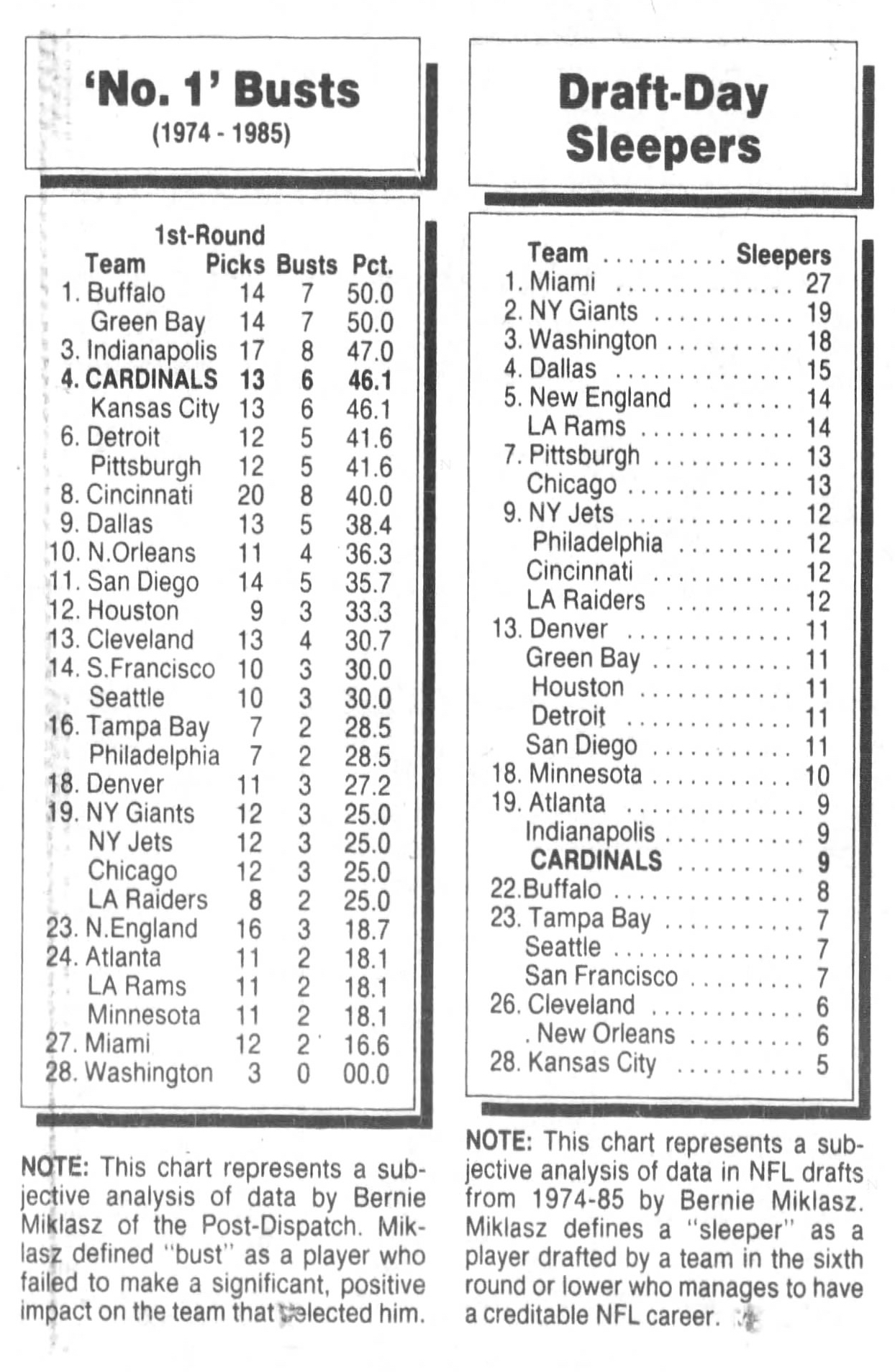 'No. 1' Busts
(1974 - 1985)

| Team | 1st-Round Picks | Busts | Pct. |
|---|---|---|---|
| 1. Buffalo | 14 | 7 | 50.0 |
| Green Bay | 14 | 7 | 50.0 |
| 3. Indianapolis | 17 | 8 | 47.0 |
| 4. CARDINALS | 13 | 6 | 46.1 |
| Kansas City | 13 | 6 | 46.1 |
| 6. Detroit | 12 | 5 | 41.6 |
| Pittsburgh | 12 | 5 | 41.6 |
| 8. Cincinnati | 20 | 8 | 40.0 |
| 9. Dallas | 13 | 5 | 38.4 |
| 10. N.Orleans | 11 | 4 | 36.3 |
| 11. San Diego | 14 | 5 | 35.7 |
| 12. Houston | 9 | 3 | 33.3 |
| 13. Cleveland | 13 | 4 | 30.7 |
| 14. S.Francisco | 10 | 3 | 30.0 |
| Seattle | 10 | 3 | 30.0 |
| 16. Tampa Bay | 7 | 2 | 28.5 |
| Philadelphia | 7 | 2 | 28.5 |
| 18. Denver | 11 | 3 | 27.2 |
| 19. NY Giants | 12 | 3 | 25.0 |
| NY Jets | 12 | 3 | 25.0 |
| Chicago | 12 | 3 | 25.0 |
| LA Raiders | 8 | 2 | 25.0 |
| 23. N.England | 16 | 3 | 18.7 |
| 24. Atlanta | 11 | 2 | 18.1 |
| LA Rams | 11 | 2 | 18.1 |
| Minnesota | 11 | 2 | 18.1 |
| 27. Miami | 12 | 2 | 16.6 |
| 28. Washington | 3 | 0 | 00.0 |

NOTE: This chart represents a subjective analysis of data by Bernie Miklasz of the Post-Dispatch. Miklasz defined "bust" as a player who failed to make a significant, positive impact on the team that selected him.

Draft-Day Sleepers

| Team | Sleepers |
|---|---|
| 1. Miami | 27 |
| 2. NY Giants | 19 |
| 3. Washington | 18 |
| 4. Dallas | 15 |
| 5. New England | 14 |
| LA Rams | 14 |
| 7. Pittsburgh | 13 |
| Chicago | 13 |
| 9. NY Jets | 12 |
| Philadelphia | 12 |
| Cincinnati | 12 |
| LA Raiders | 12 |
| 13. Denver | 11 |
| Green Bay | 11 |
| Houston | 11 |
| Detroit | 11 |
| San Diego | 11 |
| 18. Minnesota | 10 |
| 19. Atlanta | 9 |
| Indianapolis | 9 |
| CARDINALS | 9 |
| 22.Buffalo | 8 |
| 23. Tampa Bay | 7 |
| Seattle | 7 |
| San Francisco | 7 |
| 26. Cleveland | 6 |
| . New Orleans | 6 |
| 28. Kansas City | 5 |

NOTE: This chart represents a subjective analysis of data in NFL drafts from 1974-85 by Bernie Miklasz. Miklasz defines a "sleeper" as a player drafted by a team in the sixth round or lower who manages to have a creditable NFL career.